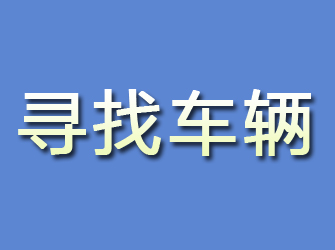 寻找车辆